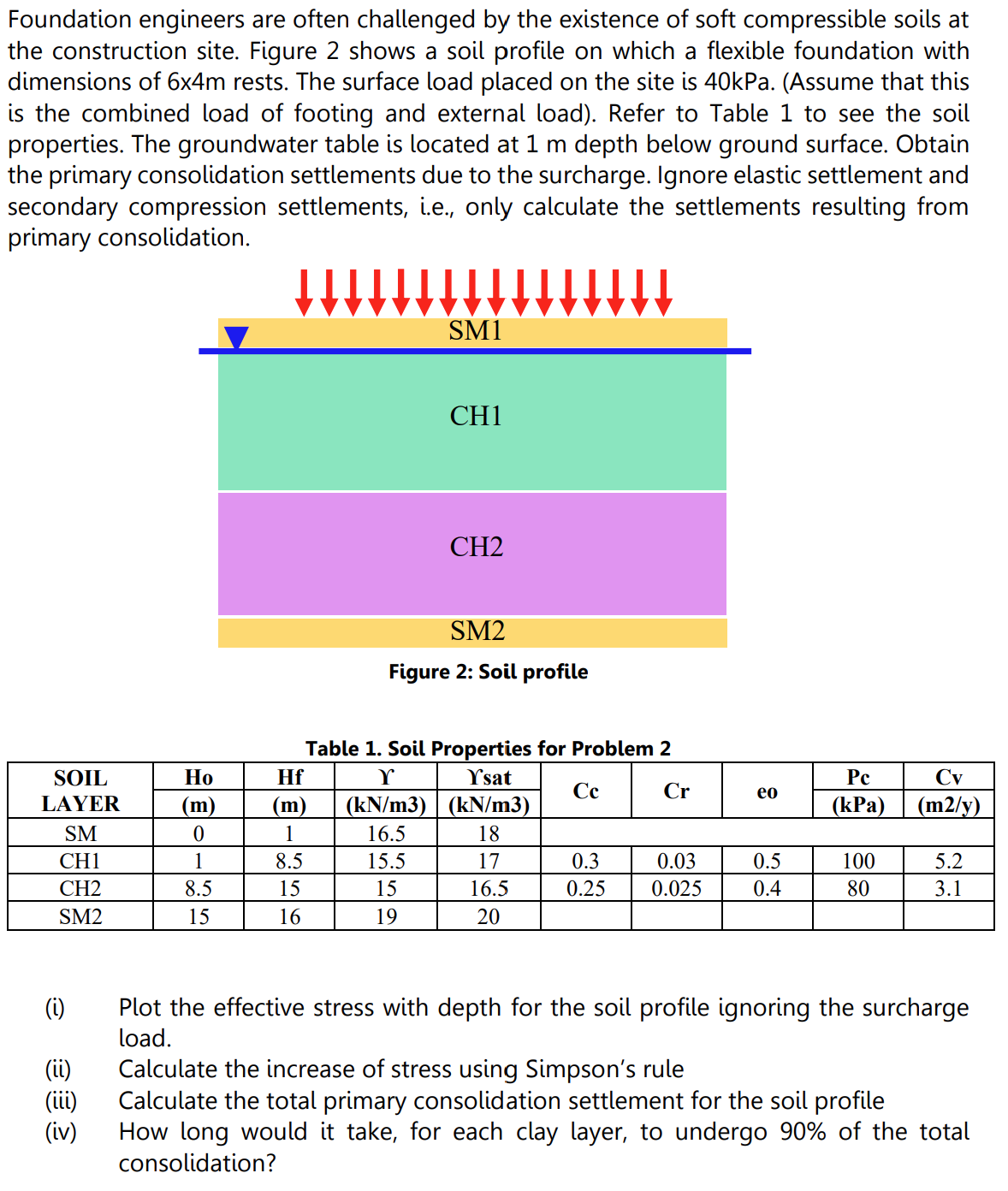 Foundation engineers are often challenged by the existence of soft compressible soils at the construction site. Figure 2 shows a soil profile on which a flexible foundation with dimensions of 6x4m rests. The surface load placed on the site is 40kPa. (Assume that this is the combined load of footing and external load). Refer to Table 1 to see the soil properties. The groundwater table is located at 1 m depth below ground surface. Obtain the primary consolidation settlements due to the surcharge. Ignore elastic settlement and secondary compression settlements, i.e., only calculate the settlements resulting from primary consolidation.

SM1

CH1

CH2

SM2

Figure 2: Soil profile

Table 1. Soil Properties for Problem 2

| SOIL LAYER | Ho (m) | Hf (m) | ϒ (kN/m3) | ϒsat (kN/m3) | Cc | Cr | eo | Pc (kPa) | Cv (m2/y) |
|---|---|---|---|---|---|---|---|---|---|
| SM | 0 | 1 | 16.5 | 18 | | | | | |
| CH1 | 1 | 8.5 | 15.5 | 17 | 0.3 | 0.03 | 0.5 | 100 | 5.2 |
| CH2 | 8.5 | 15 | 15 | 16.5 | 0.25 | 0.025 | 0.4 | 80 | 3.1 |
| SM2 | 15 | 16 | 19 | 20 | | | | | |

(i) Plot the effective stress with depth for the soil profile ignoring the surcharge load.
(ii) Calculate the increase of stress using Simpson's rule
(iii) Calculate the total primary consolidation settlement for the soil profile
(iv) How long would it take, for each clay layer, to undergo 90% of the total consolidation?